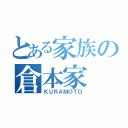 とある家族の
倉本家
KURAMOTO